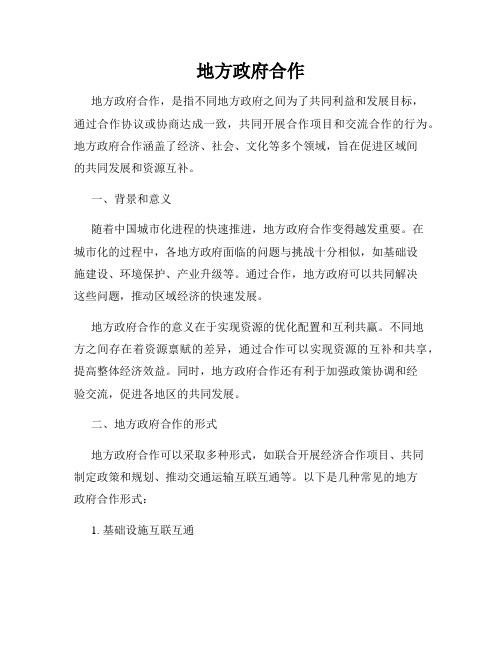 地方政府合作

地方政府合作，是指不同地方政府之间为了共同利益和发展目标，通过合作协议或协商达成一致，共同开展合作项目和交流合作的行为。地方政府合作涵盖了经济、社会、文化等多个领域，旨在促进区域间的共同发展和资源互补。

一、背景和意义

随着中国城市化进程的快速推进，地方政府合作变得越发重要。在城市化的过程中，各地方政府面临的问题与挑战十分相似，如基础设施建设、环境保护、产业升级等。通过合作，地方政府可以共同解决这些问题，推动区域经济的快速发展。

地方政府合作的意义在于实现资源的优化配置和互利共赢。不同地方之间存在着资源禀赋的差异，通过合作可以实现资源的互补和共享，提高整体经济效益。同时，地方政府合作还有利于加强政策协调和经验交流，促进各地区的共同发展。

二、地方政府合作的形式

地方政府合作可以采取多种形式，如联合开展经济合作项目、共同制定政策和规划、推动交通运输互联互通等。以下是几种常见的地方政府合作形式：

1. 基础设施互联互通